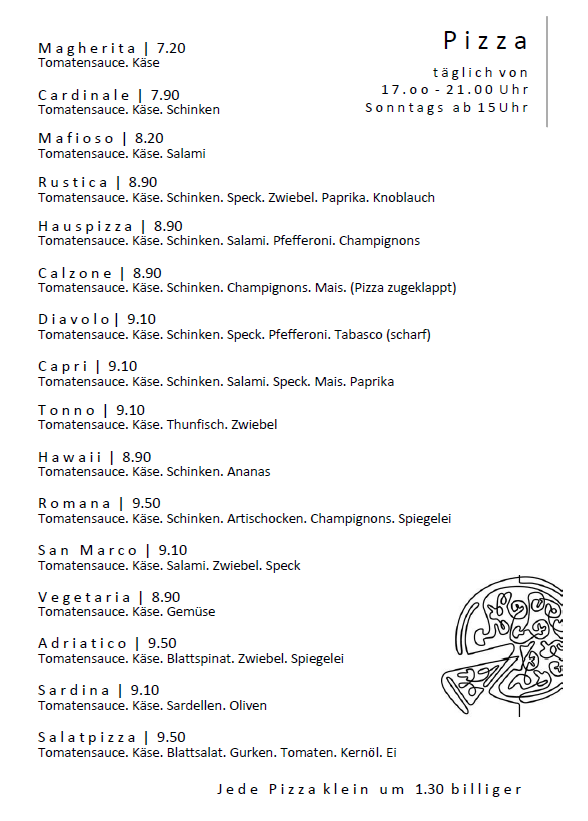 Pizza
täglich von
17.oo - 21.00 Uhr
Sonntags ab 15Uhr

Magherita | 7.20
Tomatensauce. Käse

Cardinale | 7.90
Tomatensauce. Käse. Schinken

Mafioso | 8.20
Tomatensauce. Käse. Salami

Rustica | 8.90
Tomatensauce. Käse. Schinken. Speck. Zwiebel. Paprika. Knoblauch

Hauspizza | 8.90
Tomatensauce. Käse. Schinken. Salami. Pfefferoni. Champignons

Calzone | 8.90
Tomatensauce. Käse. Schinken. Champignons. Mais. (Pizza zugeklappt)

Diavolo| 9.10
Tomatensauce. Käse. Schinken. Speck. Pfefferoni. Tabasco (scharf)

Capri | 9.10
Tomatensauce. Käse. Schinken. Salami. Speck. Mais. Paprika

Tonno | 9.10
Tomatensauce. Käse. Thunfisch. Zwiebel

Hawaii | 8.90
Tomatensauce. Käse. Schinken. Ananas

Romana | 9.50
Tomatensauce. Käse. Schinken. Artischocken. Champignons. Spiegelei

San Marco | 9.10
Tomatensauce. Käse. Salami. Zwiebel. Speck

Vegetaria | 8.90
Tomatensauce. Käse. Gemüse

Adriatico | 9.50
Tomatensauce. Käse. Blattspinat. Zwiebel. Spiegelei

Sardina | 9.10
Tomatensauce. Käse. Sardellen. Oliven

Salatpizza | 9.50
Tomatensauce. Käse. Blattsalat. Gurken. Tomaten. Kernöl. Ei

Jede Pizza klein um 1.30 billiger